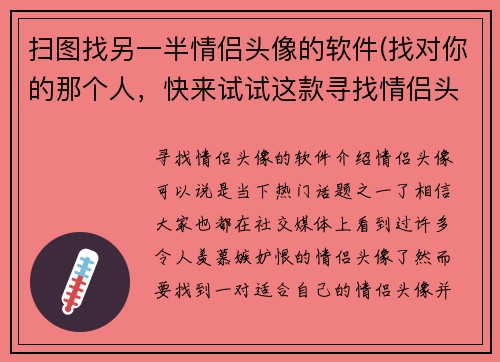 扫图找另一半情侣头像的软件(找对你的那个人，快来试试这款寻找情侣头

寻找情侣头像的软件介绍情侣头像可以说是当下热门话题之一了相信大家也都在社交媒体上看到过许多令人羡慕嫉妒恨的情侣头像了然而要找到一对适合自己的情侣头像并